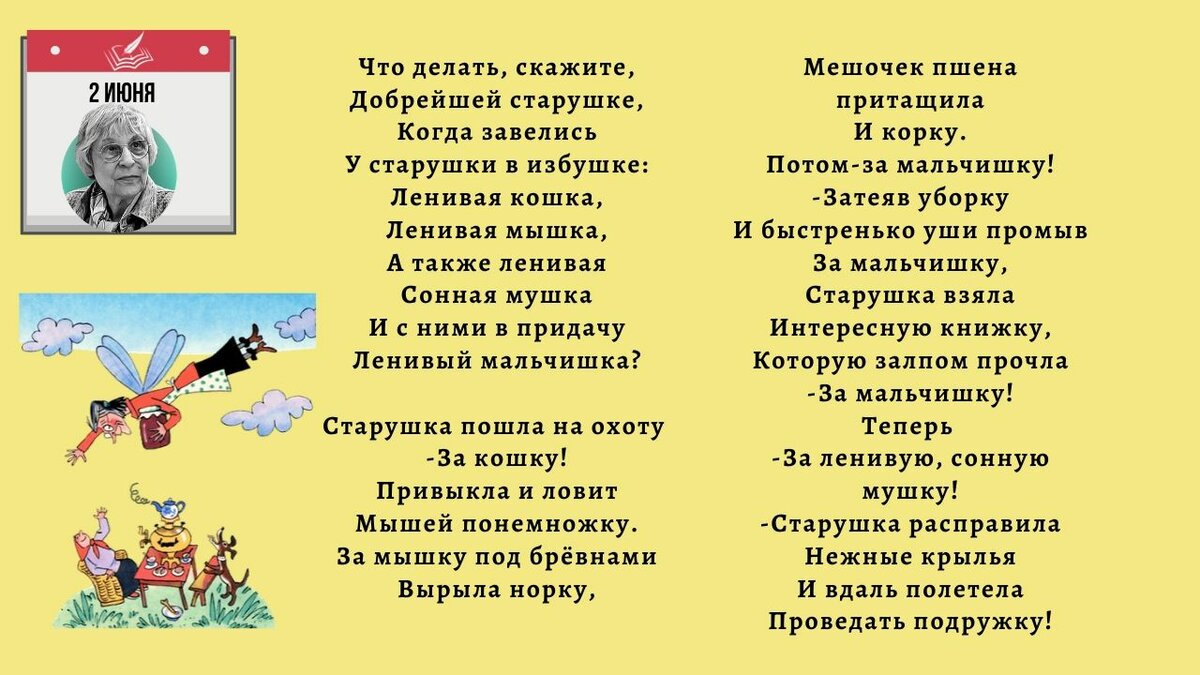 2 ИЮНЯ

Что делать, скажите,
Добрейшей старушке,
Когда завелись
У старушки в избушке:
Ленивая кошка,
Ленивая мышка,
А также ленивая
Сонная мушка
И с ними в придачу
Ленивый мальчишка?

Старушка пошла на охоту
-За кошку!
Привыкла и ловит
Мышей понемножку.
За мышку под брёвнами
Вырыла норку,

Мешочек пшена
притащила
И корку.
Потом-за мальчишку!
-Затеяв уборку
И быстренько уши промыв
За мальчишку,
Старушка взяла
Интересную книжку,
Которую залпом прочла
-За мальчишку!
Теперь
-За ленивую, сонную
мушку!
-Старушка расправила
Нежные крылья
И вдаль полетела
Проведать подружку!